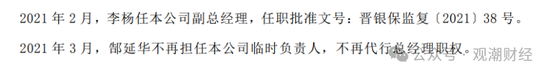 2021 年 2 月，李杨任本公司副总经理，任职批准文号：晋银保监复〔2021〕38 号。

2021 年 3 月，郜延华不再担任本公司临时负责人，不再代行总经理职权。

公众号 · 观潮财经